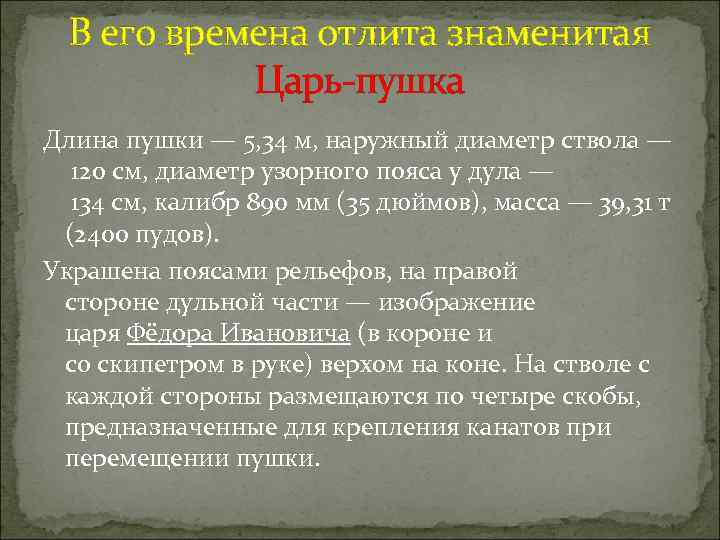 В его времена отлита знаменитая Царь-пушка

Длина пушки — 5,34 м, наружный диаметр ствола — 120 см, диаметр узорного пояса у дула — 134 см, калибр 890 мм (35 дюймов), масса — 39,31 т (2400 пудов).

Украшена поясами рельефов, на правой стороне дульной части — изображение царя Фёдора Ивановича (в короне и со скипетром в руке) верхом на коне. На стволе с каждой стороны размещаются по четыре скобы, предназначенные для крепления канатов при перемещении пушки.